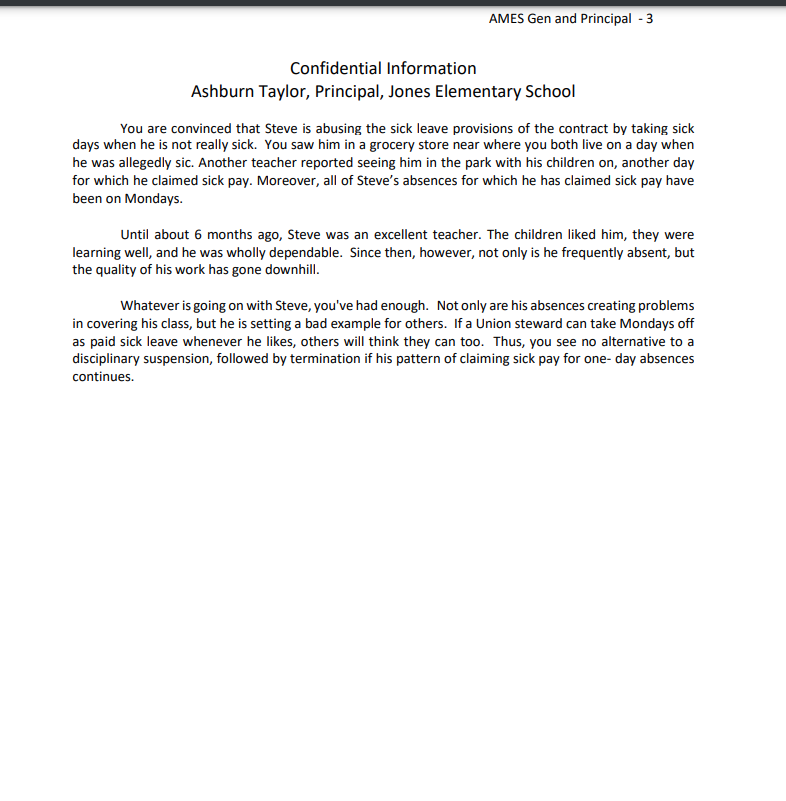 AMES Gen and Principal - 3

Confidential Information
Ashburn Taylor, Principal, Jones Elementary School

You are convinced that Steve is abusing the sick leave provisions of the contract by taking sick days when he is not really sick. You saw him in a grocery store near where you both live on a day when he was allegedly sic. Another teacher reported seeing him in the park with his children on, another day for which he claimed sick pay. Moreover, all of Steve's absences for which he has claimed sick pay have been on Mondays.

Until about 6 months ago, Steve was an excellent teacher. The children liked him, they were learning well, and he was wholly dependable. Since then, however, not only is he frequently absent, but the quality of his work has gone downhill.

Whatever is going on with Steve, you've had enough. Not only are his absences creating problems in covering his class, but he is setting a bad example for others. If a Union steward can take Mondays off as paid sick leave whenever he likes, others will think they can too. Thus, you see no alternative to a disciplinary suspension, followed by termination if his pattern of claiming sick pay for one- day absences continues.